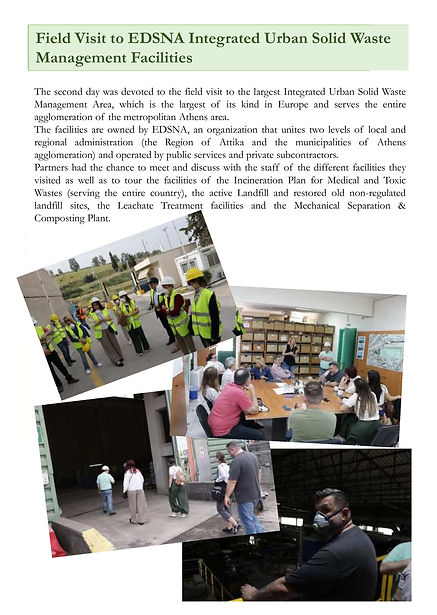 Field Visit to EDSNA Integrated Urban Solid Waste Management Facilities

The second day was devoted to the field visit to the largest Integrated Urban Solid Waste Management Area, which is the largest of its kind in Europe and serves the entire agglomeration of the metropolitan Athens area.
The facilities are owned by EDSNA, an organization that unites two levels of local and regional administration (the Region of Attika and the municipalities of Athens agglomeration) and operated by public services and private subcontractors.
Partners had the chance to meet and discuss with the staff of the different facilities they visited as well as to tour the facilities of the Incineration Plan for Medical and Toxic Wastes (serving the entire country), the active Landfill and restored old non-regulated landfill sites, the Leachate Treatment facilities and the Mechanical Separation & Composting Plant.